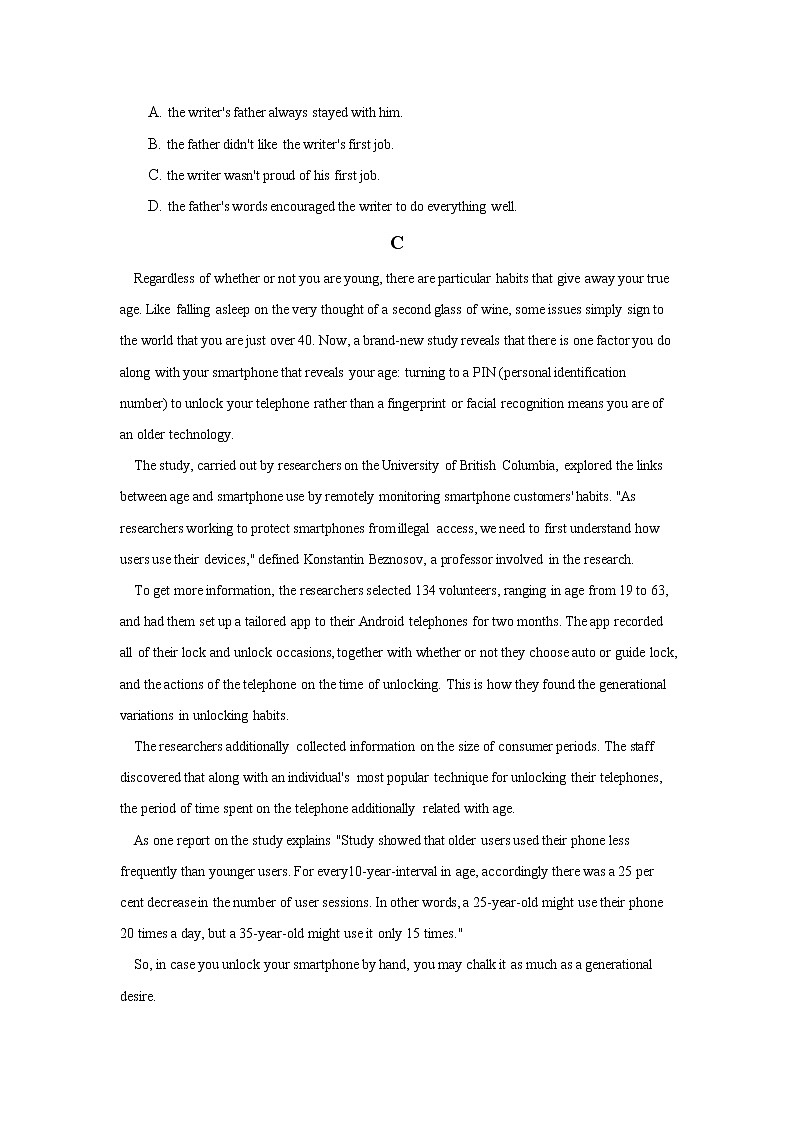 A. the writer's father always stayed with him.

B. the father didn't like the writer's first job.

C. the writer wasn't proud of his first job.

D. the father's words encouraged the writer to do everything well.

C

Regardless of whether or not you are young, there are particular habits that give away your true age. Like falling asleep on the very thought of a second glass of wine, some issues simply sign to the world that you are just over 40. Now, a brand-new study reveals that there is one factor you do along with your smartphone that reveals your age: turning to a PIN (personal identification number) to unlock your telephone rather than a fingerprint or facial recognition means you are of an older technology.

The study, carried out by researchers on the University of British Columbia, explored the links between age and smartphone use by remotely monitoring smartphone customers' habits. "As researchers working to protect smartphones from illegal access, we need to first understand how users use their devices," defined Konstantin Beznosov, a professor involved in the research.

To get more information, the researchers selected 134 volunteers, ranging in age from 19 to 63, and had them set up a tailored app to their Android telephones for two months. The app recorded all of their lock and unlock occasions, together with whether or not they choose auto or guide lock, and the actions of the telephone on the time of unlocking. This is how they found the generational variations in unlocking habits.

The researchers additionally collected information on the size of consumer periods. The staff discovered that along with an individual's most popular technique for unlocking their telephones, the period of time spent on the telephone additionally related with age.

As one report on the study explains "Study showed that older users used their phone less frequently than younger users. For every10-year-interval in age, accordingly there was a 25 per cent decrease in the number of user sessions. In other words, a 25-year-old might use their phone 20 times a day, but a 35-year-old might use it only 15 times."

So, in case you unlock your smartphone by hand, you may chalk it as much as a generational desire.